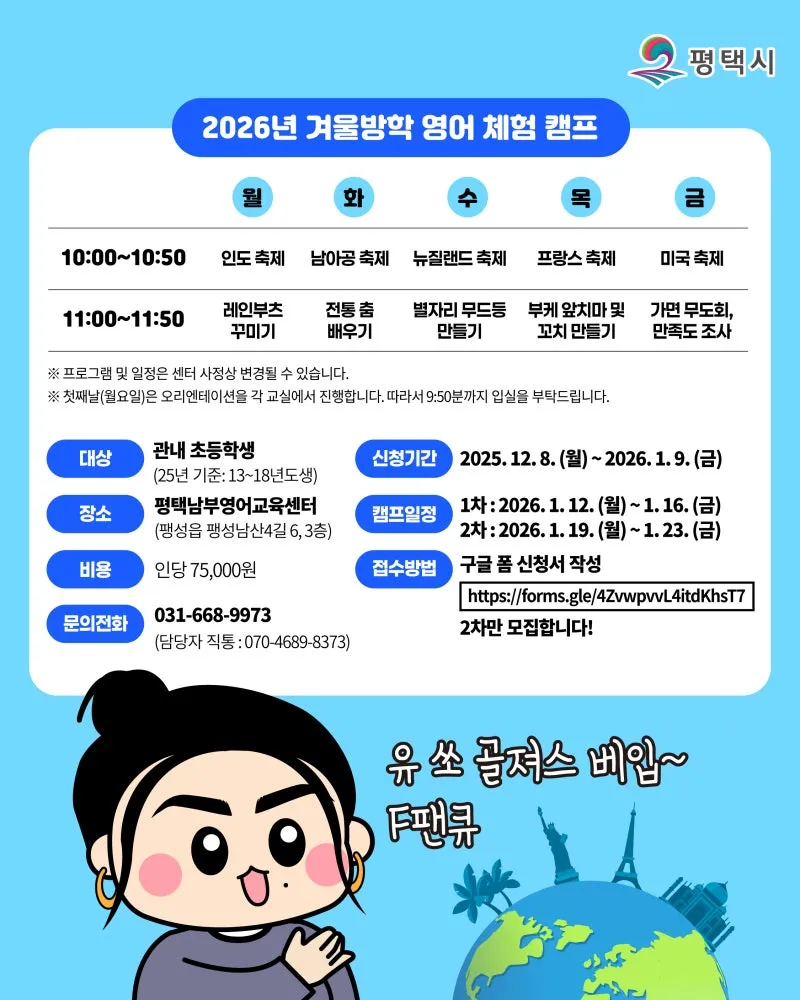 평택시

2026년 겨울방학 영어 체험 캠프

|  | 월 | 화 | 수 | 목 | 금 |
|---|---|---|---|---|---|
| 10:00~10:50 | 인도 축제 | 남아공 축제 | 뉴질랜드 축제 | 프랑스 축제 | 미국 축제 |
| 11:00~11:50 | 레인부츠 꾸미기 | 전통 춤 배우기 | 별자리 무드등 만들기 | 부케 앞치마 및 꼬치 만들기 | 가면 무도회, 만족도 조사 |

※ 프로그램 및 일정은 센터 사정상 변경될 수 있습니다.
※ 첫째날(월요일)은 오리엔테이션을 각 교실에서 진행합니다. 따라서 9:50분까지 입실을 부탁드립니다.

대상
관내 초등학생
(25년 기준: 13~18년도생)

장소
평택남부영어교육센터
(팽성읍 팽성남산4길 6, 3층)

비용
인당 75,000원

문의전화
031-668-9973
(담당자 직통 : 070-4689-8373)

신청기간
2025. 12. 8. (월) ~ 2026. 1. 9. (금)

캠프일정
1차 : 2026. 1. 12. (월) ~ 1. 16. (금)
2차 : 2026. 1. 19. (월) ~ 1. 23. (금)

접수방법
구글 폼 신청서 작성
https://forms.gle/4ZvwpvvL4itdKhsT7
2차만 모집합니다!

유 쏘 골져스 베입~
F팬큐